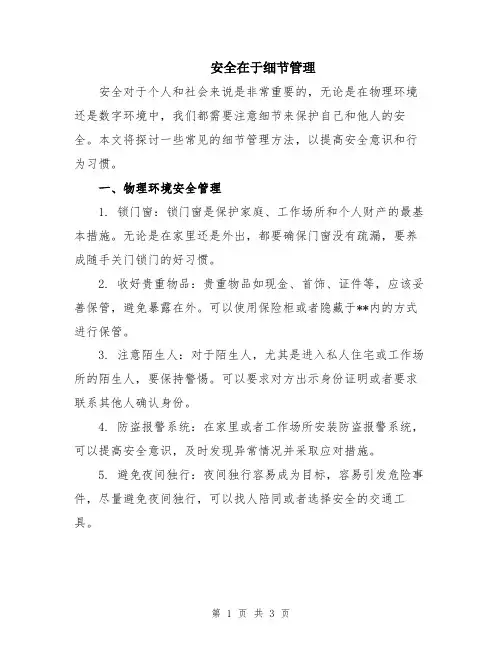 安全在于细节管理

安全对于个人和社会来说是非常重要的，无论是在物理环境还是数字环境中，我们都需要注意细节来保护自己和他人的安全。本文将探讨一些常见的细节管理方法，以提高安全意识和行为习惯。

一、物理环境安全管理

1. 锁门窗：锁门窗是保护家庭、工作场所和个人财产的最基本措施。无论是在家里还是外出，都要确保门窗没有疏漏，要养成随手关门锁门的好习惯。

2. 收好贵重物品：贵重物品如现金、首饰、证件等，应该妥善保管，避免暴露在外。可以使用保险柜或者隐藏于**内的方式进行保管。

3. 注意陌生人：对于陌生人，尤其是进入私人住宅或工作场所的陌生人，要保持警惕。可以要求对方出示身份证明或者要求联系其他人确认身份。

4. 防盗报警系统：在家里或者工作场所安装防盗报警系统，可以提高安全意识，及时发现异常情况并采取应对措施。

5. 避免夜间独行：夜间独行容易成为目标，容易引发危险事件，尽量避免夜间独行，可以找人陪同或者选择安全的交通工具。

第 1 页 共 3 页